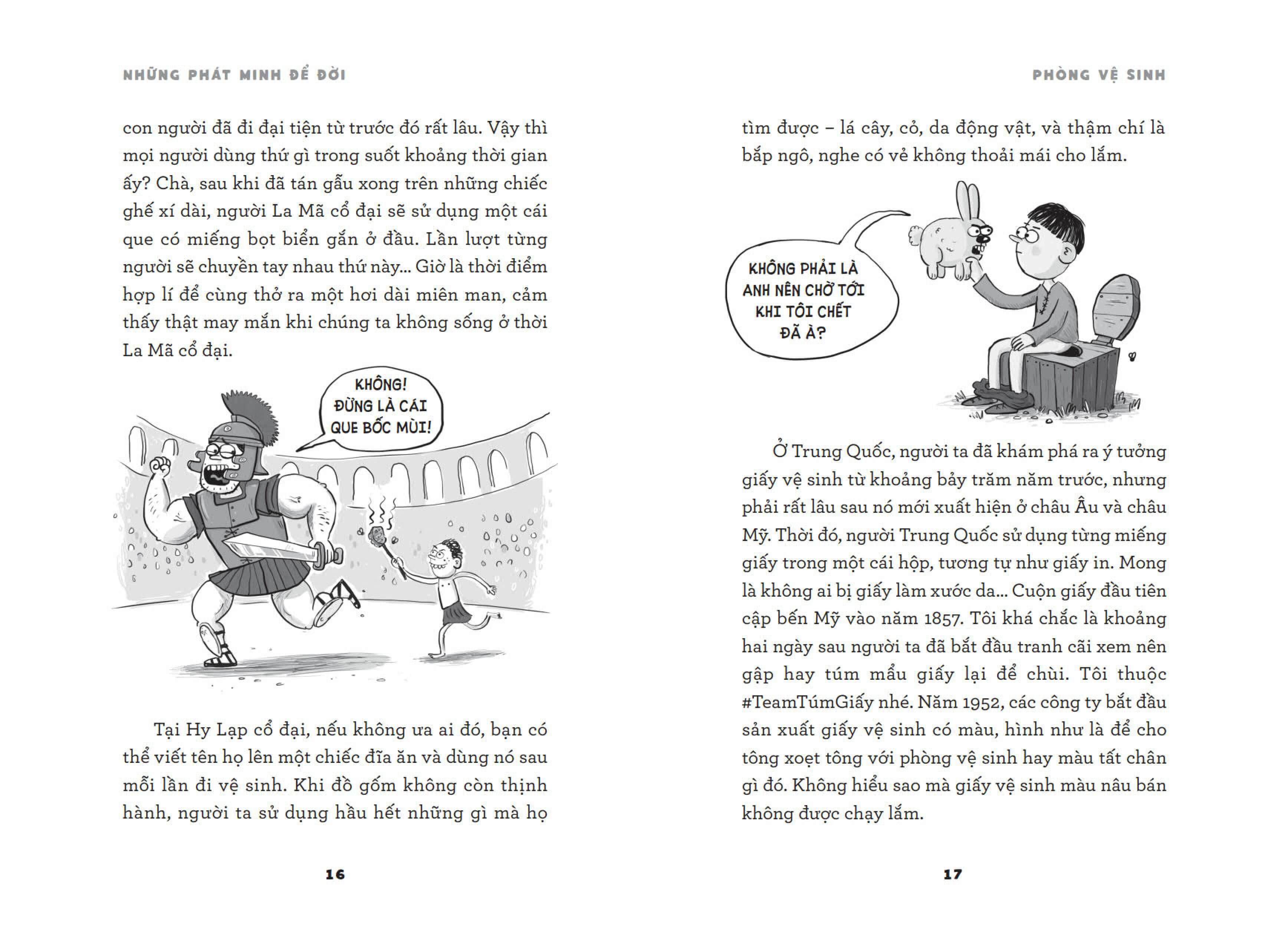 NHỮNG PHÁT MINH ĐỂ ĐỜI

con người đã đi đại tiện từ trước đó rất lâu. Vậy thì mọi người dùng thứ gì trong suốt khoảng thời gian ấy? Chà, sau khi đã tán gẫu xong trên những chiếc ghế xí dài, người La Mã cổ đại sẽ sử dụng một cái que có miếng bọt biển gắn ở đầu. Lần lượt từng người sẽ chuyền tay nhau thứ này... Giờ là thời điểm hợp lí để cùng thở ra một hơi dài miên man, cảm thấy thật may mắn khi chúng ta không sống ở thời La Mã cổ đại.

KHÔNG! ĐỪNG LÀ CÁI QUE BỐC MÙI!

Tại Hy Lạp cổ đại, nếu không ưa ai đó, bạn có thể viết tên họ lên một chiếc đĩa ăn và dùng nó sau mỗi lần đi vệ sinh. Khi đồ gốm không còn thịnh hành, người ta sử dụng hầu hết những gì mà họ

16

PHÒNG VỆ SINH

tìm được – lá cây, cỏ, da động vật, và thậm chí là bắp ngô, nghe có vẻ không thoải mái cho lắm.

KHÔNG PHẢI LÀ ANH NÊN CHỜ TỚI KHI TÔI CHẾT ĐÃ À?

Ở Trung Quốc, người ta đã khám phá ra ý tưởng giấy vệ sinh từ khoảng bảy trăm năm trước, nhưng phải rất lâu sau nó mới xuất hiện ở châu Âu và châu Mỹ. Thời đó, người Trung Quốc sử dụng từng miếng giấy trong một cái hộp, tương tự như giấy in. Mong là không ai bị giấy làm xước da... Cuộn giấy đầu tiên cập bến Mỹ vào năm 1857. Tôi khá chắc là khoảng hai ngày sau người ta đã bắt đầu tranh cãi xem nên gập hay túm mẩu giấy lại để chùi. Tôi thuộc #TeamTúmGiấy nhé. Năm 1952, các công ty bắt đầu sản xuất giấy vệ sinh có màu, hình như là để cho tông xoẹt tông với phòng vệ sinh hay màu tất chân gì đó. Không hiểu sao mà giấy vệ sinh màu nâu bán không được chạy lắm.

17